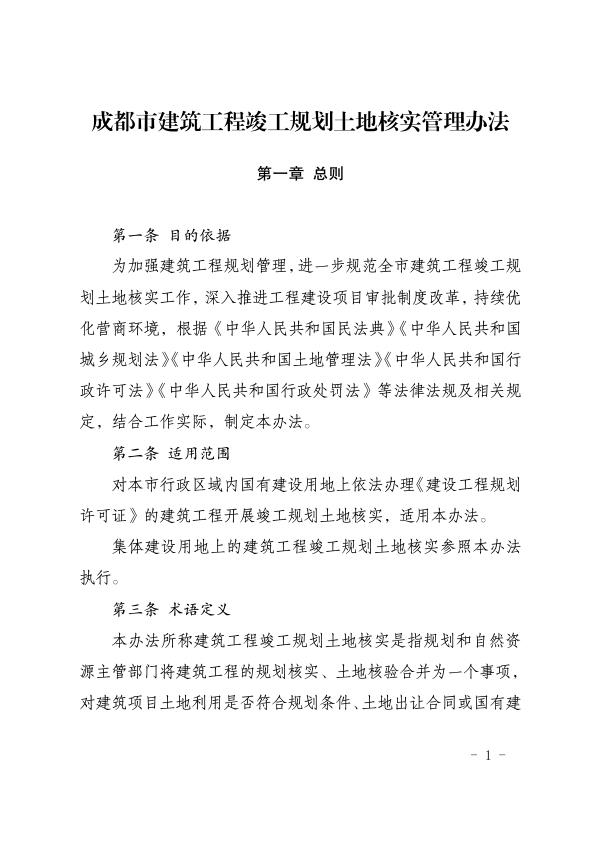 成都市建筑工程竣工规划土地核实管理办法

第一章 总则

第一条 目的依据

为加强建筑工程规划管理，进一步规范全市建筑工程竣工规划土地核实工作，深入推进工程建设项目审批制度改革，持续优化营商环境，根据《中华人民共和国民法典》《中华人民共和国城乡规划法》《中华人民共和国土地管理法》《中华人民共和国行政许可法》《中华人民共和国行政处罚法》等法律法规及相关规定，结合工作实际，制定本办法。

第二条 适用范围

对本市行政区域内国有建设用地上依法办理《建设工程规划许可证》的建筑工程开展竣工规划土地核实，适用本办法。

集体建设用地上的建筑工程竣工规划土地核实参照本办法执行。

第三条 术语定义

本办法所称建筑工程竣工规划土地核实是指规划和自然资源主管部门将建筑工程的规划核实、土地核验合并为一个事项，对建筑项目土地利用是否符合规划条件、土地出让合同或国有建

- 1 -